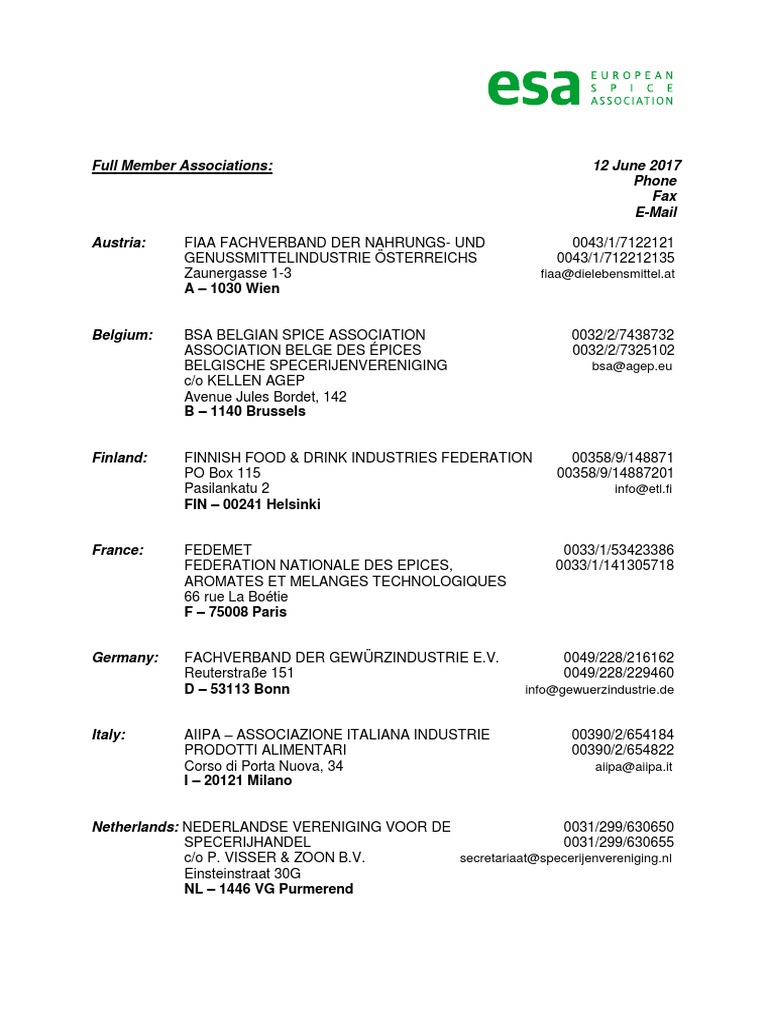 esa EUROPEAN SPICE ASSOCIATION

Full Member Associations:

12 June 2017
Phone
Fax
E-Mail

Austria: FIAA FACHVERBAND DER NAHRUNGS- UND GENUSSMITTELINDUSTRIE ÖSTERREICHS
Zaunergasse 1-3
A – 1030 Wien
0043/1/7122121
0043/1/712212135
fiaa@dielebensmittel.at

Belgium: BSA BELGIAN SPICE ASSOCIATION
ASSOCIATION BELGE DES ÉPICES
BELGISCHE SPECERIJENVERENIGING
c/o KELLEN AGEP
Avenue Jules Bordet, 142
B – 1140 Brussels
0032/2/7438732
0032/2/7325102
bsa@agep.eu

Finland: FINNISH FOOD & DRINK INDUSTRIES FEDERATION
PO Box 115
Pasilankatu 2
FIN – 00241 Helsinki
00358/9/148871
00358/9/14887201
info@etl.fi

France: FEDEMET
FEDERATION NATIONALE DES EPICES, AROMATES ET MELANGES TECHNOLOGIQUES
66 rue La Boétie
F – 75008 Paris
0033/1/53423386
0033/1/141305718

Germany: FACHVERBAND DER GEWÜRZINDUSTRIE E.V.
Reuterstraße 151
D – 53113 Bonn
0049/228/216162
0049/228/229460
info@gewuerzindustrie.de

Italy: AIIPA – ASSOCIAZIONE ITALIANA INDUSTRIE PRODOTTI ALIMENTARI
Corso di Porta Nuova, 34
I – 20121 Milano
00390/2/654184
00390/2/654822
aiipa@aiipa.it

Netherlands: NEDERLANDSE VERENIGING VOOR DE SPECERIJHANDEL
c/o P. VISSER & ZOON B.V.
Einsteinstraat 30G
NL – 1446 VG Purmerend
0031/299/630650
0031/299/630655
secretariaat@specerijenvereniging.nl